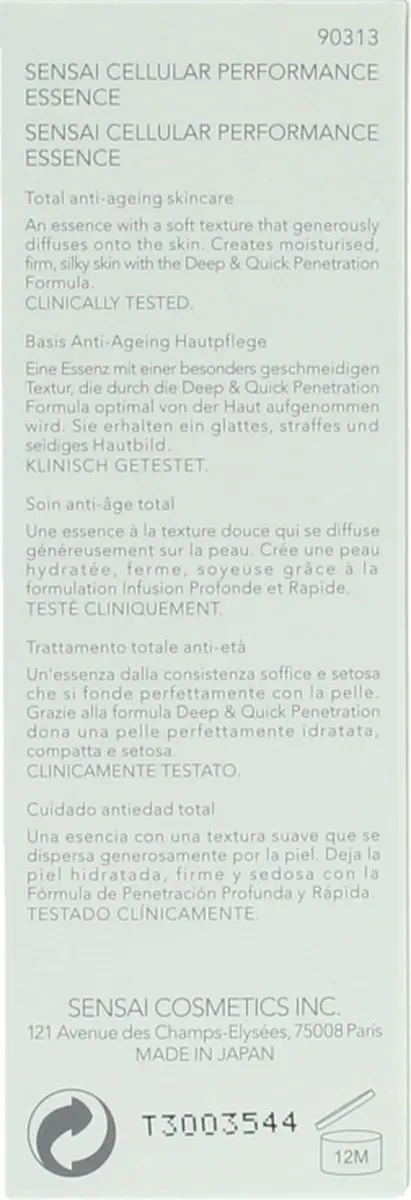 90313

SENSAI CELLULAR PERFORMANCE ESSENCE
SENSAI CELLULAR PERFORMANCE ESSENCE

Total anti-ageing skincare
An essence with a soft texture that generously diffuses onto the skin. Creates moisturised, firm, silky skin with the Deep & Quick Penetration Formula.
CLINICALLY TESTED.

Basis Anti-Ageing Hautpflege
Eine Essenz mit einer besonders geschmeidigen Textur, die durch die Deep & Quick Penetration Formula optimal von der Haut aufgenommen wird. Sie erhalten ein glattes, straffes und seidiges Hautbild.
KLINISCH GETESTET.

Soin anti-âge total
Une essence à la texture douce qui se diffuse généreusement sur la peau. Crée une peau hydratée, ferme, soyeuse grâce à la formulation Infusion Profonde et Rapide.
TESTÉ CLINIQUEMENT.

Trattamento totale anti-età
Un'essenza dalla consistenza soffice e setosa che si fonde perfettamente con la pelle. Grazie alla formula Deep & Quick Penetration dona una pelle perfettamente idratata, compatta e setosa.
CLINICAMENTE TESTATO.

Cuidado antiedad total
Una esencia con una textura suave que se dispersa generosamente por la piel. Deja la piel hidratada, firme y sedosa con la Fórmula de Penetración Profunda y Rápida.
TESTADO CLÍNICAMENTE.

SENSAI COSMETICS INC.
121 Avenue des Champs-Elysées, 75008 Paris
MADE IN JAPAN

T3003544

12M